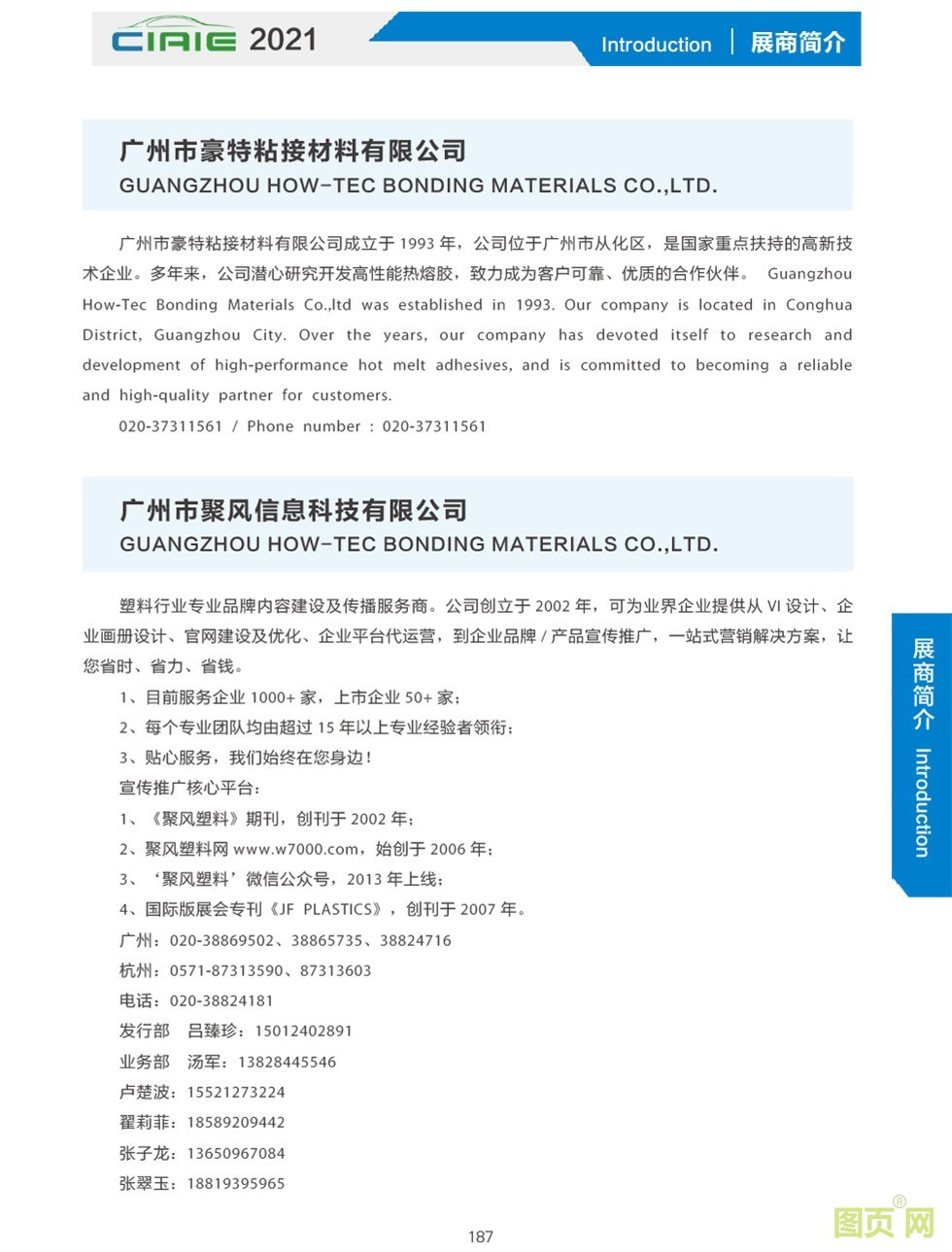 CIAIE 2021

Introduction | 展商简介

广州市豪特粘接材料有限公司
GUANGZHOU HOW-TEC BONDING MATERIALS CO.,LTD.

广州市豪特粘接材料有限公司成立于 1993 年，公司位于广州市从化区，是国家重点扶持的高新技术企业。多年来，公司潜心研究开发高性能热熔胶，致力成为客户可靠、优质的合作伙伴。 Guangzhou How-Tec Bonding Materials Co.,ltd was established in 1993. Our company is located in Conghua District, Guangzhou City. Over the years, our company has devoted itself to research and development of high-performance hot melt adhesives, and is committed to becoming a reliable and high-quality partner for customers.

020-37311561 / Phone number : 020-37311561

广州市聚风信息科技有限公司
GUANGZHOU HOW-TEC BONDING MATERIALS CO.,LTD.

塑料行业专业品牌内容建设及传播服务商。公司创立于 2002 年，可为业界企业提供从 VI 设计、企业画册设计、官网建设及优化、企业平台代运营，到企业品牌 / 产品宣传推广，一站式营销解决方案，让您省时、省力、省钱。

1、目前服务企业 1000+ 家，上市企业 50+ 家；
2、每个专业团队均由超过 15 年以上专业经验者领衔；
3、贴心服务，我们始终在您身边！
宣传推广核心平台：
1、《聚风塑料》期刊，创刊于 2002 年；
2、聚风塑料网 www.w7000.com，始创于 2006 年；
3、‘聚风塑料’微信公众号，2013 年上线；
4、国际版展会专刊《JF PLASTICS》，创刊于 2007 年。
广州：020-38869502、38865735、38824716
杭州：0571-87313590、87313603
电话：020-38824181
发行部 吕臻珍：15012402891
业务部 汤军：13828445546
卢楚波：15521273224
翟莉菲：18589209442
张子龙：13650967084
张翠玉：18819395965

展商简介 Introduction

187

图页网®